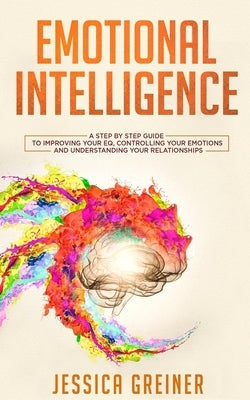 EMOTIONAL INTELLIGENCE

A STEP BY STEP GUIDE TO IMPROVING YOUR EQ, CONTROLLING YOUR EMOTIONS AND UNDERSTANDING YOUR RELATIONSHIPS

JESSICA GREINER